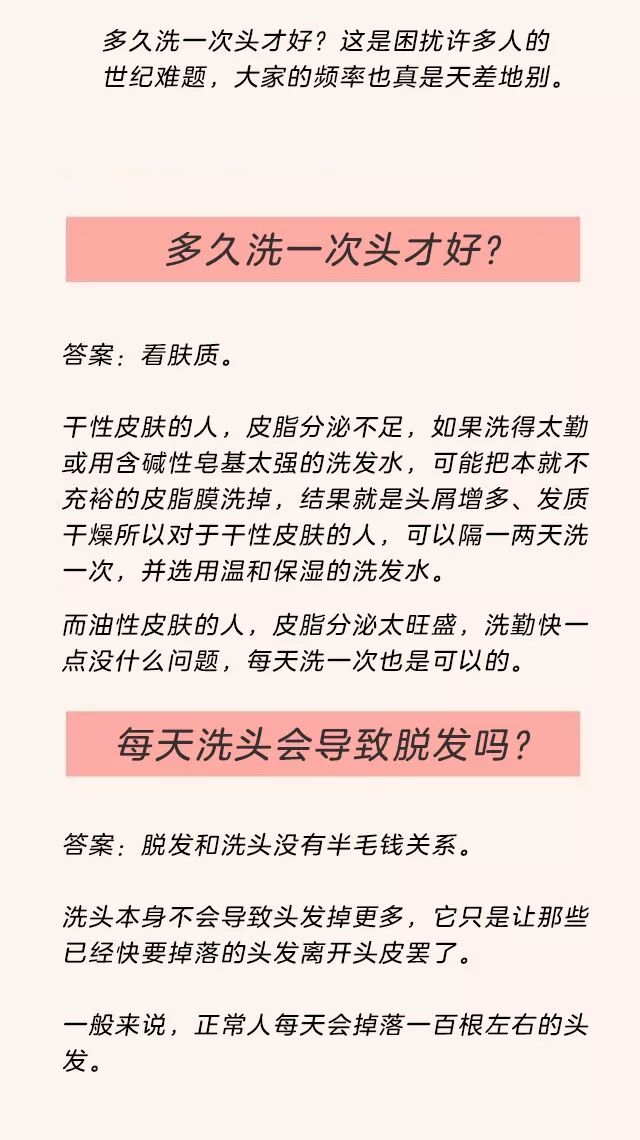 多久洗一次头才好？这是困扰许多人的世纪难题，大家的频率也真是天差地别。

多久洗一次头才好?

答案：看肤质。

干性皮肤的人，皮脂分泌不足，如果洗得太勤或用含碱性皂基太强的洗发水，可能把本就不充裕的皮脂膜洗掉，结果就是头屑增多、发质干燥所以对于干性皮肤的人，可以隔一两天洗一次，并选用温和保湿的洗发水。

而油性皮肤的人，皮脂分泌太旺盛，洗勤快一点没什么问题，每天洗一次也是可以的。

每天洗头会导致脱发吗?

答案：脱发和洗头没有半毛钱关系。

洗头本身不会导致头发掉更多，它只是让那些已经快要掉落的头发离开头皮罢了。

一般来说，正常人每天会掉落一百根左右的头发。